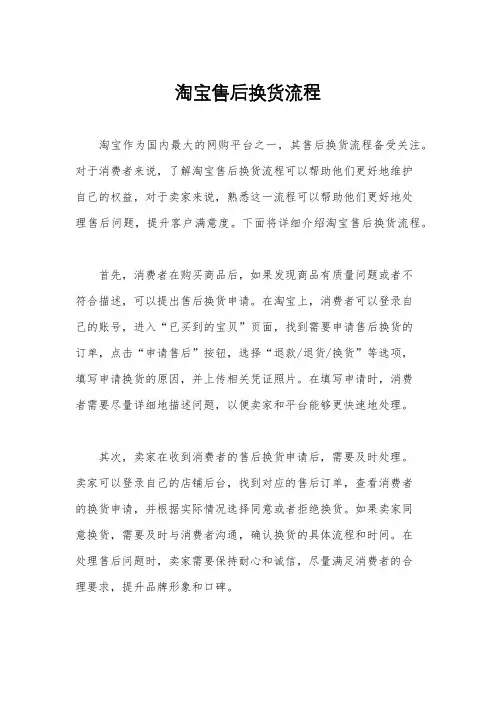 淘宝售后换货流程

淘宝作为国内最大的网购平台之一，其售后换货流程备受关注。对于消费者来说，了解淘宝售后换货流程可以帮助他们更好地维护自己的权益，对于卖家来说，熟悉这一流程可以帮助他们更好地处理售后问题，提升客户满意度。下面将详细介绍淘宝售后换货流程。

首先，消费者在购买商品后，如果发现商品有质量问题或者不符合描述，可以提出售后换货申请。在淘宝上，消费者可以登录自己的账号，进入“已买到的宝贝”页面，找到需要申请售后换货的订单，点击“申请售后”按钮，选择“退款/退货/换货”等选项，填写申请换货的原因，并上传相关凭证照片。在填写申请时，消费者需要尽量详细地描述问题，以便卖家和平台能够更快速地处理。

其次，卖家在收到消费者的售后换货申请后，需要及时处理。卖家可以登录自己的店铺后台，找到对应的售后订单，查看消费者的换货申请，并根据实际情况选择同意或者拒绝换货。如果卖家同意换货，需要及时与消费者沟通，确认换货的具体流程和时间。在处理售后问题时，卖家需要保持耐心和诚信，尽量满足消费者的合理要求，提升品牌形象和口碑。